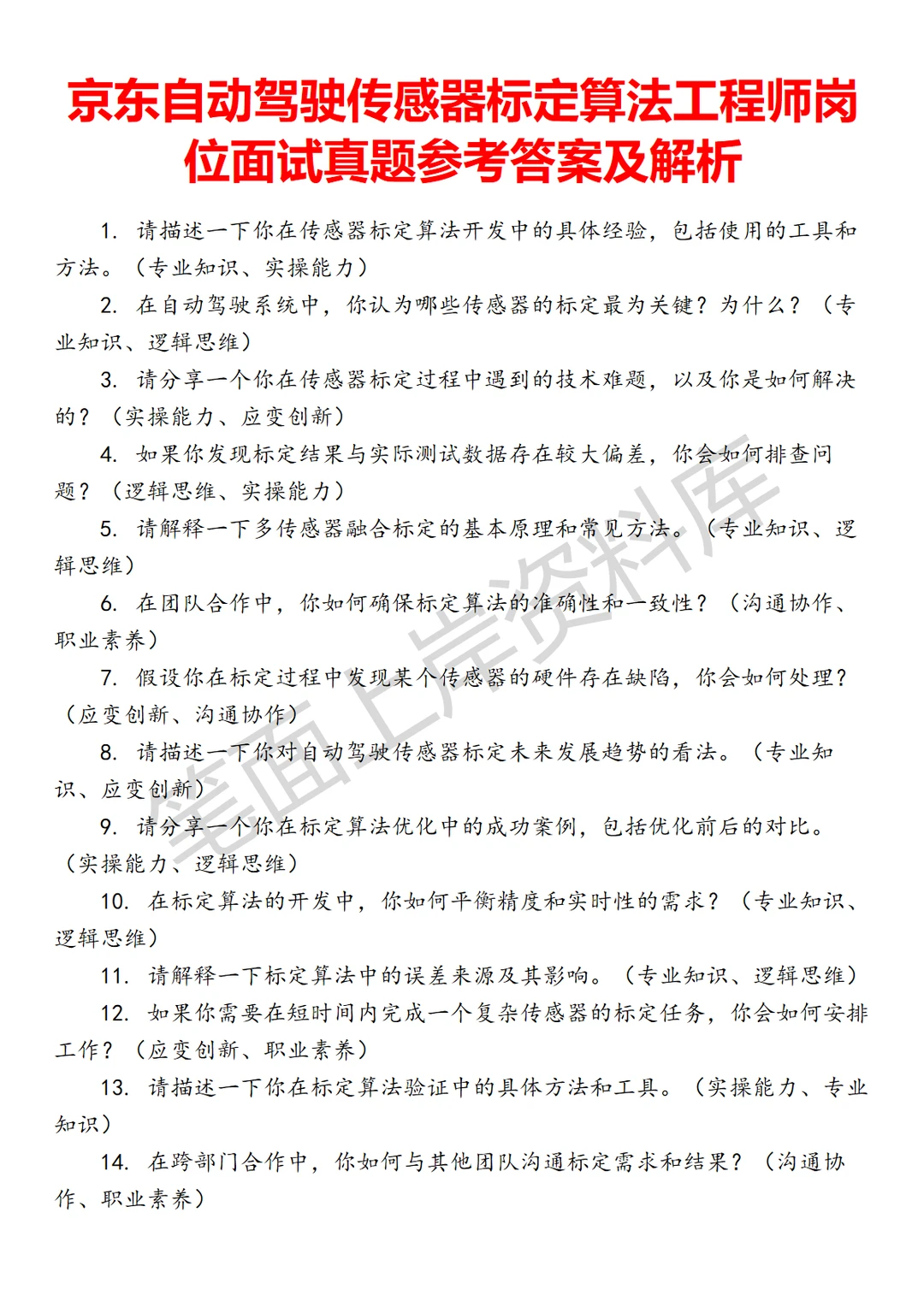 京东自动驾驶传感器标定算法工程师岗位面试真题参考答案及解析

1. 请描述一下你在传感器标定算法开发中的具体经验，包括使用的工具和方法。（专业知识、实操能力）

2. 在自动驾驶系统中，你认为哪些传感器的标定最为关键？为什么？（专业知识、逻辑思维）

3. 请分享一个你在传感器标定过程中遇到的技术难题，以及你是如何解决的？（实操能力、应变创新）

4. 如果你发现标定结果与实际测试数据存在较大偏差，你会如何排查问题？（逻辑思维、实操能力）

5. 请解释一下多传感器融合标定的基本原理和常见方法。（专业知识、逻辑思维）

6. 在团队合作中，你如何确保标定算法的准确性和一致性？（沟通协作、职业素养）

7. 假设你在标定过程中发现某个传感器的硬件存在缺陷，你会如何处理？（应变创新、沟通协作）

8. 请描述一下你对自动驾驶传感器标定未来发展趋势的看法。（专业知识、应变创新）

9. 请分享一个你在标定算法优化中的成功案例，包括优化前后的对比。（实操能力、逻辑思维）

10. 在标定算法的开发中，你如何平衡精度和实时性的需求？（专业知识、逻辑思维）

11. 请解释一下标定算法中的误差来源及其影响。（专业知识、逻辑思维）

12. 如果你需要在短时间内完成一个复杂传感器的标定任务，你会如何安排工作？（应变创新、职业素养）

13. 请描述一下你在标定算法验证中的具体方法和工具。（实操能力、专业知识）

14. 在跨部门合作中，你如何与其他团队沟通标定需求和结果？（沟通协作、职业素养）

笔面上岸资料库